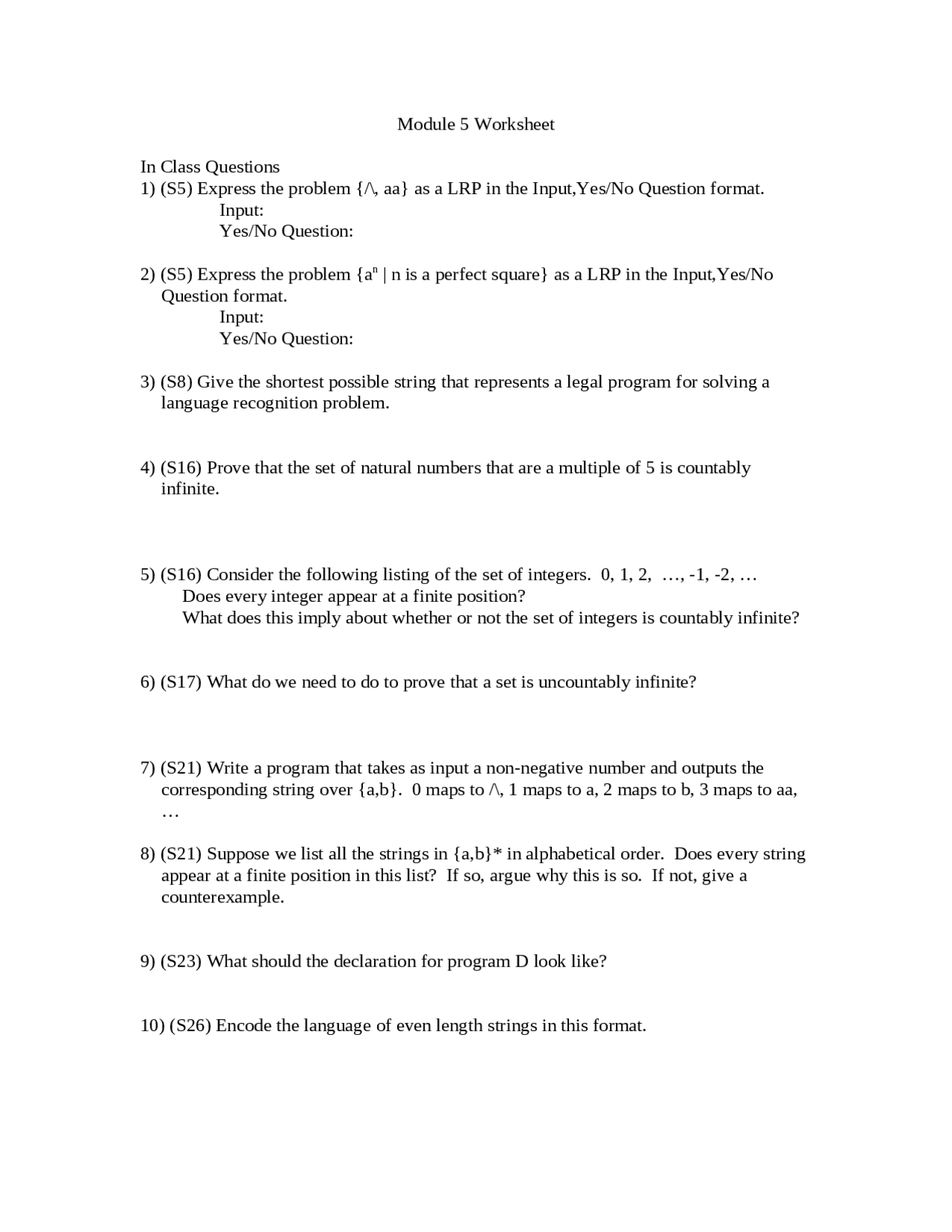 Module 5 Worksheet

In Class Questions
1) (S5) Express the problem {/\, aa} as a LRP in the Input,Yes/No Question format.
Input:
Yes/No Question:

2) (S5) Express the problem {$a^n$ | n is a perfect square} as a LRP in the Input,Yes/No Question format.
Input:
Yes/No Question:

3) (S8) Give the shortest possible string that represents a legal program for solving a language recognition problem.

4) (S16) Prove that the set of natural numbers that are a multiple of 5 is countably infinite.

5) (S16) Consider the following listing of the set of integers. 0, 1, 2, …, -1, -2, …
Does every integer appear at a finite position?
What does this imply about whether or not the set of integers is countably infinite?

6) (S17) What do we need to do to prove that a set is uncountably infinite?

7) (S21) Write a program that takes as input a non-negative number and outputs the corresponding string over {a,b}. 0 maps to /\, 1 maps to a, 2 maps to b, 3 maps to aa, …

8) (S21) Suppose we list all the strings in {a,b}* in alphabetical order. Does every string appear at a finite position in this list? If so, argue why this is so. If not, give a counterexample.

9) (S23) What should the declaration for program D look like?

10) (S26) Encode the language of even length strings in this format.